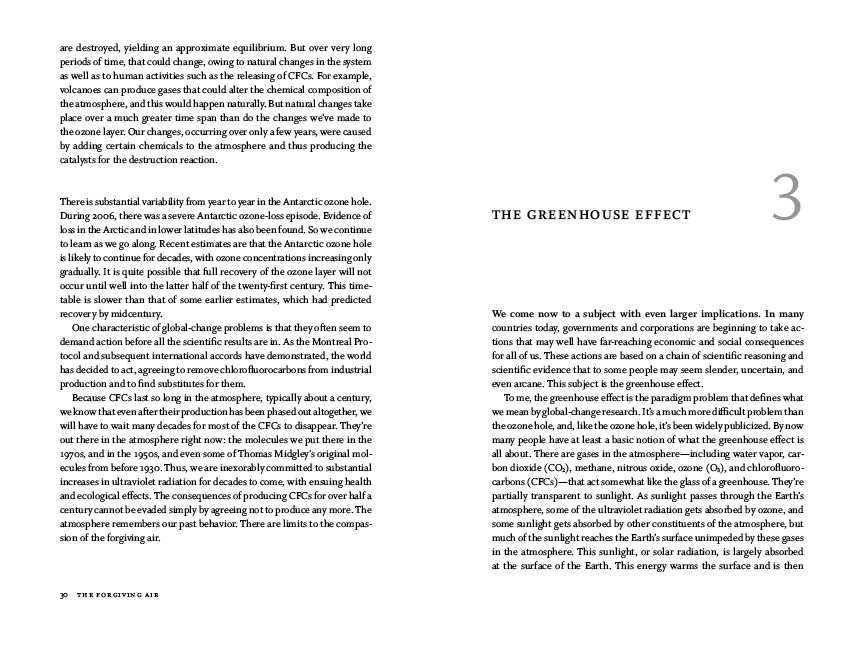 are destroyed, yielding an approximate equilibrium. But over very long periods of time, that could change, owing to natural changes in the system as well as to human activities such as the releasing of CFCs. For example, volcanoes can produce gases that could alter the chemical composition of the atmosphere, and this would happen naturally. But natural changes take place over a much greater time span than do the changes we've made to the ozone layer. Our changes, occurring over only a few years, were caused by adding certain chemicals to the atmosphere and thus producing the catalysts for the destruction reaction.

There is substantial variability from year to year in the Antarctic ozone hole. During 2006, there was a severe Antarctic ozone-loss episode. Evidence of loss in the Arctic and in lower latitudes has also been found. So we continue to learn as we go along. Recent estimates are that the Antarctic ozone hole is likely to continue for decades, with ozone concentrations increasing only gradually. It is quite possible that full recovery of the ozone layer will not occur until well into the latter half of the twenty-first century. This timetable is slower than that of some earlier estimates, which had predicted recovery by midcentury.

One characteristic of global-change problems is that they often seem to demand action before all the scientific results are in. As the Montreal Protocol and subsequent international accords have demonstrated, the world has decided to act, agreeing to remove chlorofluorocarbons from industrial production and to find substitutes for them.

Because CFCs last so long in the atmosphere, typically about a century, we know that even after their production has been phased out altogether, we will have to wait many decades for most of the CFCs to disappear. They're out there in the atmosphere right now: the molecules we put there in the 1970s, and in the 1950s, and even some of Thomas Midgley's original molecules from before 1930. Thus, we are inexorably committed to substantial increases in ultraviolet radiation for decades to come, with ensuing health and ecological effects. The consequences of producing CFCs for over half a century cannot be evaded simply by agreeing not to produce any more. The atmosphere remembers our past behavior. There are limits to the compassion of the forgiving air.

30 THE FORGIVING AIR

THE GREENHOUSE EFFECT 3

We come now to a subject with even larger implications. In many countries today, governments and corporations are beginning to take actions that may well have far-reaching economic and social consequences for all of us. These actions are based on a chain of scientific reasoning and scientific evidence that to some people may seem slender, uncertain, and even arcane. This subject is the greenhouse effect.

To me, the greenhouse effect is the paradigm problem that defines what we mean by global-change research. It's a much more difficult problem than the ozone hole, and, like the ozone hole, it's been widely publicized. By now many people have at least a basic notion of what the greenhouse effect is all about. There are gases in the atmosphere—including water vapor, carbon dioxide ($CO_2$), methane, nitrous oxide, ozone ($O_3$), and chlorofluorocarbons (CFCs)—that act somewhat like the glass of a greenhouse. They're partially transparent to sunlight. As sunlight passes through the Earth's atmosphere, some of the ultraviolet radiation gets absorbed by ozone, and some sunlight gets absorbed by other constituents of the atmosphere, but much of the sunlight reaches the Earth's surface unimpeded by these gases in the atmosphere. This sunlight, or solar radiation, is largely absorbed at the surface of the Earth. This energy warms the surface and is then